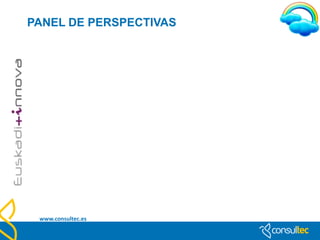 PANEL DE PERSPECTIVAS

Euskadi+innova

www.consultec.es

consultec